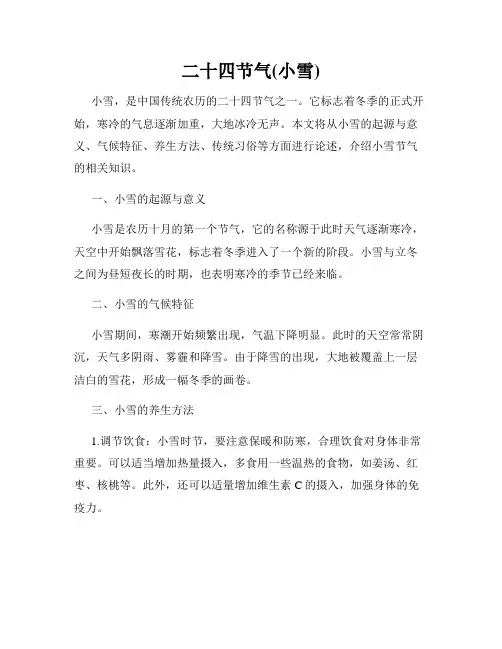 二十四节气(小雪)

小雪，是中国传统农历的二十四节气之一。它标志着冬季的正式开始，寒冷的气息逐渐加重，大地冰冷无声。本文将从小雪的起源与意义、气候特征、养生方法、传统习俗等方面进行论述，介绍小雪节气的相关知识。

一、小雪的起源与意义

小雪是农历十月的第一个节气，它的名称源于此时天气逐渐寒冷，天空中开始飘落雪花，标志着冬季进入了一个新的阶段。小雪与立冬之间为昼短夜长的时期，也表明寒冷的季节已经来临。

二、小雪的气候特征

小雪期间，寒潮开始频繁出现，气温下降明显。此时的天空常常阴沉，天气多阴雨、雾霾和降雪。由于降雪的出现，大地被覆盖上一层洁白的雪花，形成一幅冬季的画卷。

三、小雪的养生方法

1.调节饮食：小雪时节，要注意保暖和防寒，合理饮食对身体非常重要。可以适当增加热量摄入，多食用一些温热的食物，如姜汤、红枣、核桃等。此外，还可以适量增加维生素 C 的摄入，加强身体的免疫力。